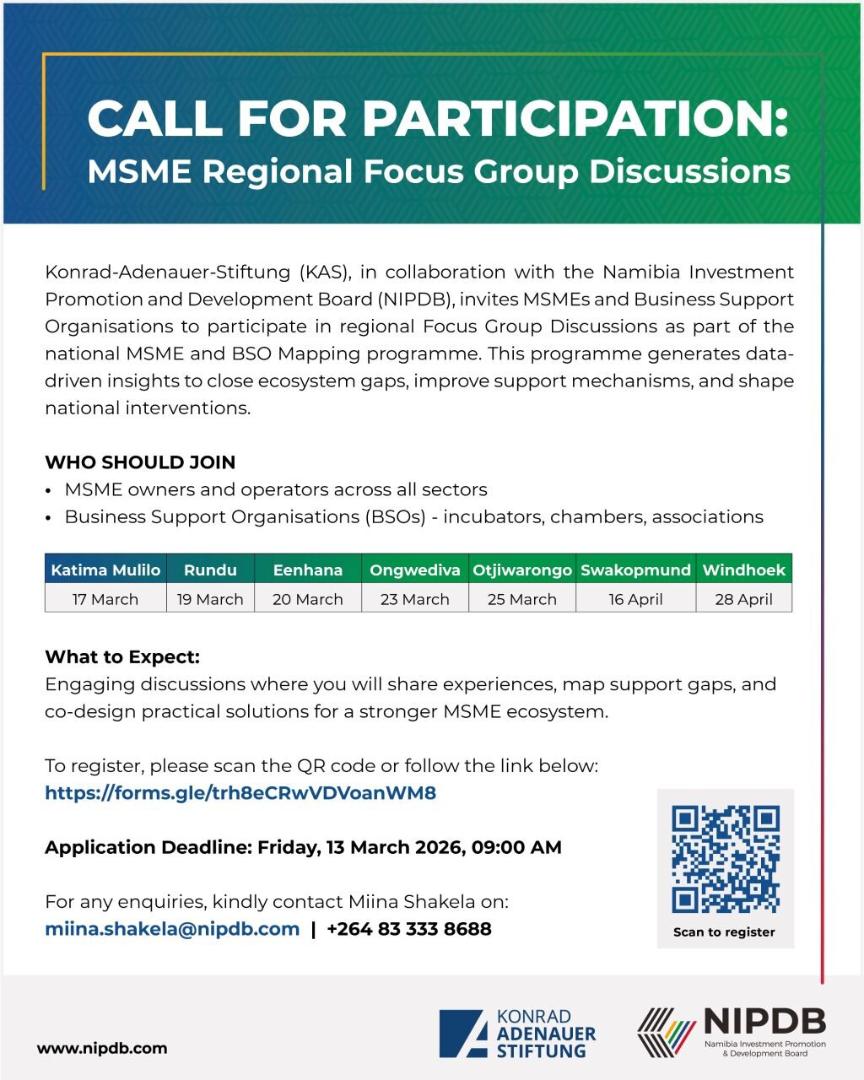 CALL FOR PARTICIPATION:
MSME Regional Focus Group Discussions

Konrad-Adenauer-Stiftung (KAS), in collaboration with the Namibia Investment Promotion and Development Board (NIPDB), invites MSMEs and Business Support Organisations to participate in regional Focus Group Discussions as part of the national MSME and BSO Mapping programme. This programme generates data-driven insights to close ecosystem gaps, improve support mechanisms, and shape national interventions.

WHO SHOULD JOIN
• MSME owners and operators across all sectors
• Business Support Organisations (BSOs) - incubators, chambers, associations

| Katima Mulilo | Rundu | Eenhana | Ongwediva | Otjiwarongo | Swakopmund | Windhoek |
|---|---|---|---|---|---|---|
| 17 March | 19 March | 20 March | 23 March | 25 March | 16 April | 28 April |

What to Expect:
Engaging discussions where you will share experiences, map support gaps, and co-design practical solutions for a stronger MSME ecosystem.

To register, please scan the QR code or follow the link below:
https://forms.gle/trh8eCRwVDVoanWM8

Application Deadline: Friday, 13 March 2026, 09:00 AM

For any enquiries, kindly contact Miina Shakela on:
miina.shakela@nipdb.com | +264 83 333 8688

Scan to register

www.nipdb.com

KONRAD ADENAUER STIFTUNG

NIPDB
Namibia Investment Promotion & Development Board